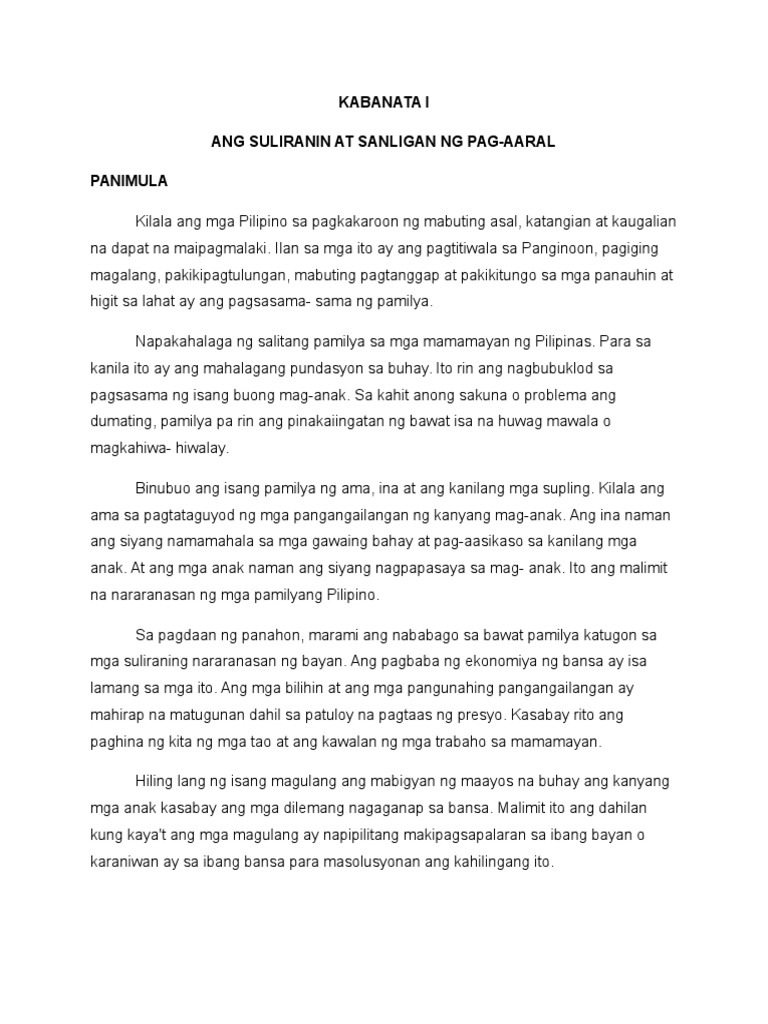 KABANATA I

ANG SULIRANIN AT SANLIGAN NG PAG-AARAL

PANIMULA

Kilala ang mga Pilipino sa pagkakaroon ng mabuting asal, katangian at kaugalian na dapat na maipagmalaki. Ilan sa mga ito ay ang pagtitiwala sa Panginoon, pagiging magalang, pakikipagtulungan, mabuting pagtanggap at pakikitungo sa mga panauhin at higit sa lahat ay ang pagsasama- sama ng pamilya.

Napakahalaga ng salitang pamilya sa mga mamamayan ng Pilipinas. Para sa kanila ito ay ang mahalagang pundasyon sa buhay. Ito rin ang nagbubuklod sa pagsasama ng isang buong mag-anak. Sa kahit anong sakuna o problema ang dumating, pamilya pa rin ang pinakaiingatan ng bawat isa na huwag mawala o magkahiwa- hiwalay.

Binubuo ang isang pamilya ng ama, ina at ang kanilang mga supling. Kilala ang ama sa pagtataguyod ng mga pangangailangan ng kanyang mag-anak. Ang ina naman ang siyang namamahala sa mga gawaing bahay at pag-aasikaso sa kanilang mga anak. At ang mga anak naman ang siyang nagpapasaya sa mag- anak. Ito ang malimit na nararanasan ng mga pamilyang Pilipino.

Sa pagdaan ng panahon, marami ang nababago sa bawat pamilya katugon sa mga suliraning nararanasan ng bayan. Ang pagbaba ng ekonomiya ng bansa ay isa lamang sa mga ito. Ang mga bilihin at ang mga pangunahing pangangailangan ay mahirap na matugunan dahil sa patuloy na pagtaas ng presyo. Kasabay rito ang paghina ng kita ng mga tao at ang kawalan ng mga trabaho sa mamamayan.

Hiling lang ng isang magulang ang mabigyan ng maayos na buhay ang kanyang mga anak kasabay ang mga dilemang nagaganap sa bansa. Malimit ito ang dahilan kung kaya't ang mga magulang ay napipilitang makipagsapalaran sa ibang bayan o karaniwan ay sa ibang bansa para masolusyonan ang kahilingang ito.